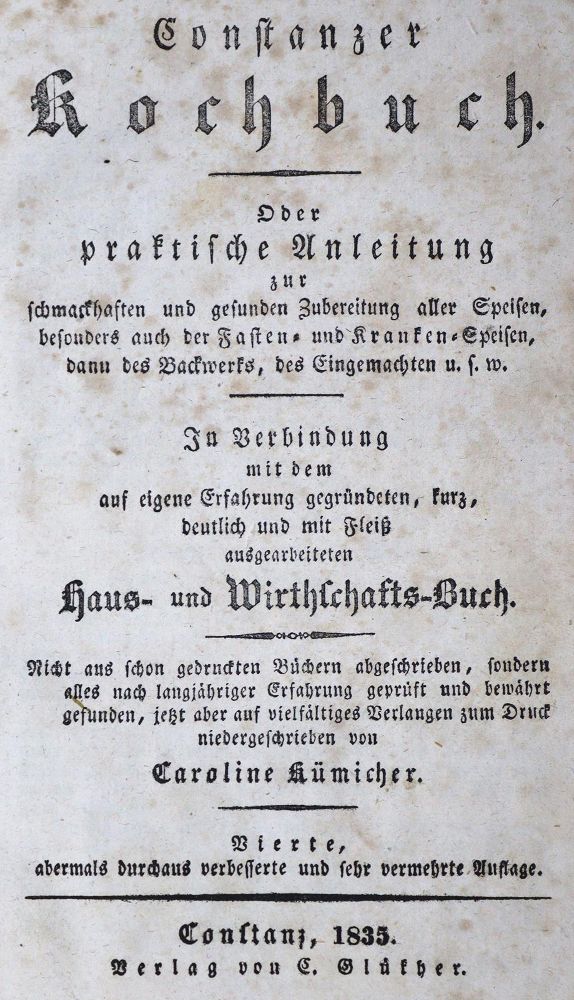 Constanzer
Kochbuch.

Oder
praktische Anleitung
zur
schmackhaften und gesunden Zubereitung aller Speisen, besonders auch der Fasten- und Kranken-Speisen, dann des Backwerks, des Eingemachten u. s. w.

In Verbindung
mit dem
auf eigene Erfahrung gegründeten, kurz, deutlich und mit Fleiß ausgearbeiteten
Haus- und Wirthschafts-Buch.

Nicht aus schon gedruckten Büchern abgeschrieben, sondern alles nach langjähriger Erfahrung geprüft und bewährt gefunden, jetzt aber auf vielfältiges Verlangen zum Druck niedergeschrieben von
Caroline Kümicher.

Vierte,
abermals durchaus verbesserte und sehr vermehrte Auflage.

Constanz, 1835.
Verlag von C. Glükher.